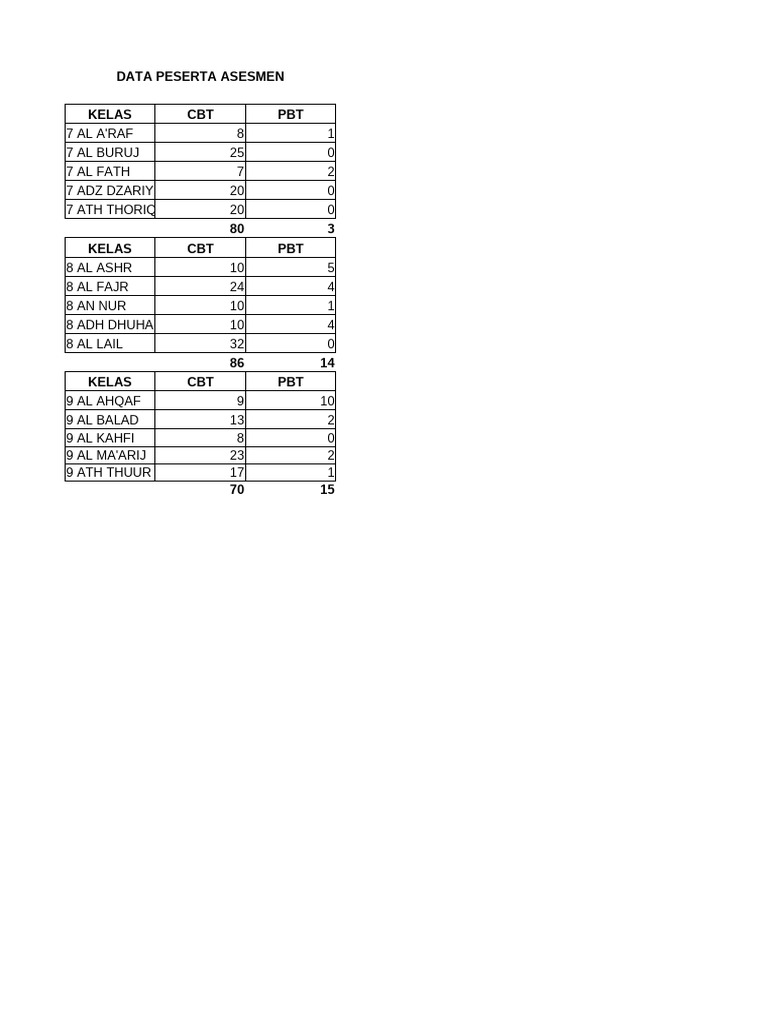 DATA PESERTA ASESMEN

| KELAS | CBT | PBT |
|---|---|---|
| 7 AL A'RAF | 8 | 1 |
| 7 AL BURUJ | 25 | 0 |
| 7 AL FATH | 7 | 2 |
| 7 ADZ DZARIY | 20 | 0 |
| 7 ATH THORIQ | 20 | 0 |
| | 80 | 3 |

| KELAS | CBT | PBT |
|---|---|---|
| 8 AL ASHR | 10 | 5 |
| 8 AL FAJR | 24 | 4 |
| 8 AN NUR | 10 | 1 |
| 8 ADH DHUHA | 10 | 4 |
| 8 AL LAIL | 32 | 0 |
| | 86 | 14 |

| KELAS | CBT | PBT |
|---|---|---|
| 9 AL AHQAF | 9 | 10 |
| 9 AL BALAD | 13 | 2 |
| 9 AL KAHFI | 8 | 0 |
| 9 AL MA'ARIJ | 23 | 2 |
| 9 ATH THUUR | 17 | 1 |
| | 70 | 15 |